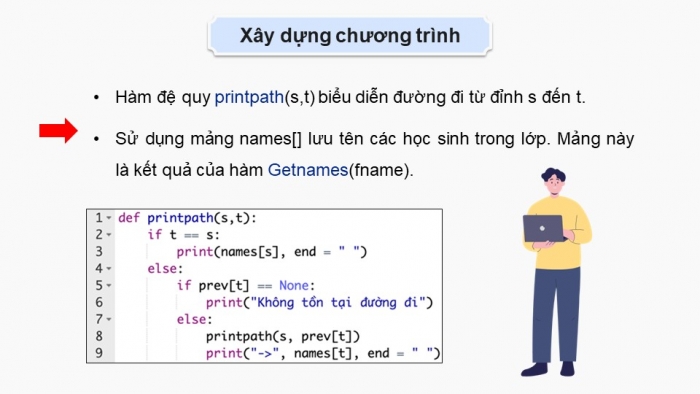 Xây dựng chương trình

• Hàm đệ quy printpath(s,t) biểu diễn đường đi từ đỉnh s đến t.

• Sử dụng mảng names[] lưu tên các học sinh trong lớp. Mảng này là kết quả của hàm Getnames(fname).

1 def printpath(s,t):
2     if t == s:
3         print(names[s], end = " ")
4     else:
5         if prev[t] == None:
6             print("Không tồn tại đường đi")
7         else:
8             printpath(s, prev[t])
9             print("->", names[t], end = " ")